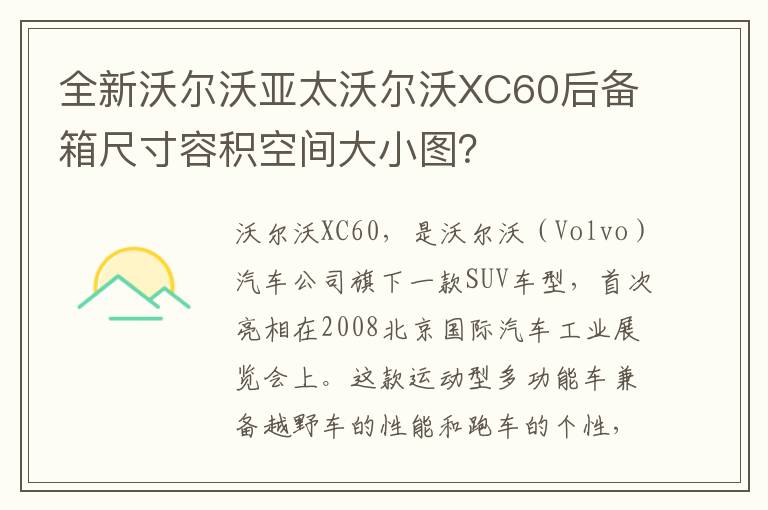 全新沃尔沃亚太沃尔沃XC60后备箱尺寸容积空间大小图？

沃尔沃XC60，是沃尔沃（Volvo）汽车公司旗下一款SUV车型，首次亮相在2008北京国际汽车工业展览会上。这款运动型多功能车兼备越野车的性能和跑车的个性，